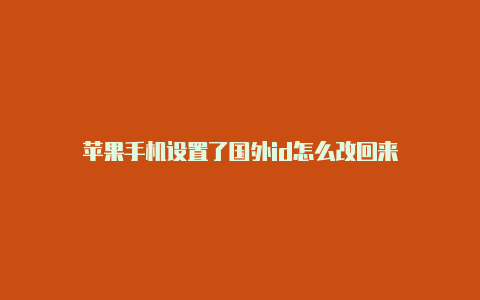 苹果手机设置了国外id怎么改回来